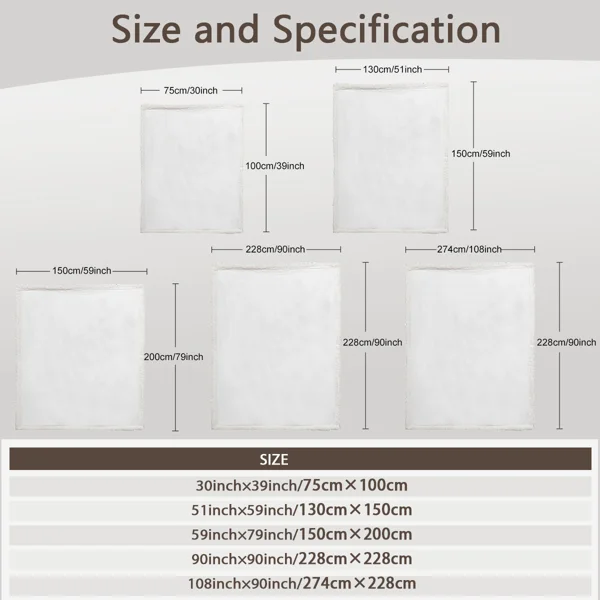 Size and Specification

75cm/30inch

100cm/39inch

130cm/51inch

150cm/59inch

150cm/59inch

200cm/79inch

228cm/90inch

228cm/90inch

274cm/108inch

228cm/90inch

| SIZE |
|---|
| 30inch×39inch/75cm×100cm |
| 51inch×59inch/130cm×150cm |
| 59inch×79inch/150cm×200cm |
| 90inch×90inch/228cm×228cm |
| 108inch×90inch/274cm×228cm |